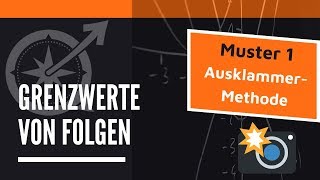 GRENZWERTE VON FOLGEN

Muster 1
Ausklammer-Methode